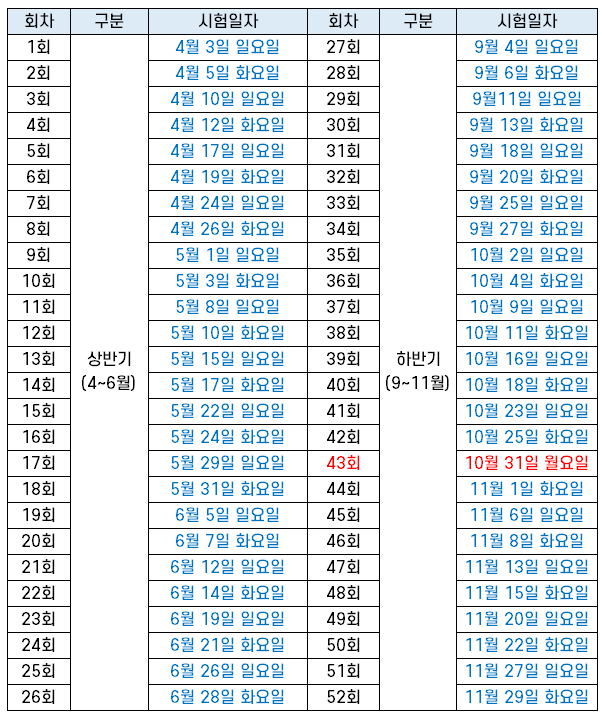 | 회차 | 구분 | 시험일자 | 회차 | 구분 | 시험일자 |
|---|---|---|---|---|---|
| 1회 | 상반기 (4~6월) | 4월 3일 일요일 | 27회 | 하반기 (9~11월) | 9월 4일 일요일 |
| 2회 | | 4월 5일 화요일 | 28회 | | 9월 6일 화요일 |
| 3회 | | 4월 10일 일요일 | 29회 | | 9월11일 일요일 |
| 4회 | | 4월 12일 화요일 | 30회 | | 9월 13일 화요일 |
| 5회 | | 4월 17일 일요일 | 31회 | | 9월 18일 일요일 |
| 6회 | | 4월 19일 화요일 | 32회 | | 9월 20일 화요일 |
| 7회 | | 4월 24일 일요일 | 33회 | | 9월 25일 일요일 |
| 8회 | | 4월 26일 화요일 | 34회 | | 9월 27일 화요일 |
| 9회 | | 5월 1일 일요일 | 35회 | | 10월 2일 일요일 |
| 10회 | | 5월 3일 화요일 | 36회 | | 10월 4일 화요일 |
| 11회 | | 5월 8일 일요일 | 37회 | | 10월 9일 일요일 |
| 12회 | | 5월 10일 화요일 | 38회 | | 10월 11일 화요일 |
| 13회 | | 5월 15일 일요일 | 39회 | | 10월 16일 일요일 |
| 14회 | | 5월 17일 화요일 | 40회 | | 10월 18일 화요일 |
| 15회 | | 5월 22일 일요일 | 41회 | | 10월 23일 일요일 |
| 16회 | | 5월 24일 화요일 | 42회 | | 10월 25일 화요일 |
| 17회 | | 5월 29일 일요일 | 43회 | | 10월 31일 월요일 |
| 18회 | | 5월 31일 화요일 | 44회 | | 11월 1일 화요일 |
| 19회 | | 6월 5일 일요일 | 45회 | | 11월 6일 일요일 |
| 20회 | | 6월 7일 화요일 | 46회 | | 11월 8일 화요일 |
| 21회 | | 6월 12일 일요일 | 47회 | | 11월 13일 일요일 |
| 22회 | | 6월 14일 화요일 | 48회 | | 11월 15일 화요일 |
| 23회 | | 6월 19일 일요일 | 49회 | | 11월 20일 일요일 |
| 24회 | | 6월 21일 화요일 | 50회 | | 11월 22일 화요일 |
| 25회 | | 6월 26일 일요일 | 51회 | | 11월 27일 일요일 |
| 26회 | | 6월 28일 화요일 | 52회 | | 11월 29일 화요일 |